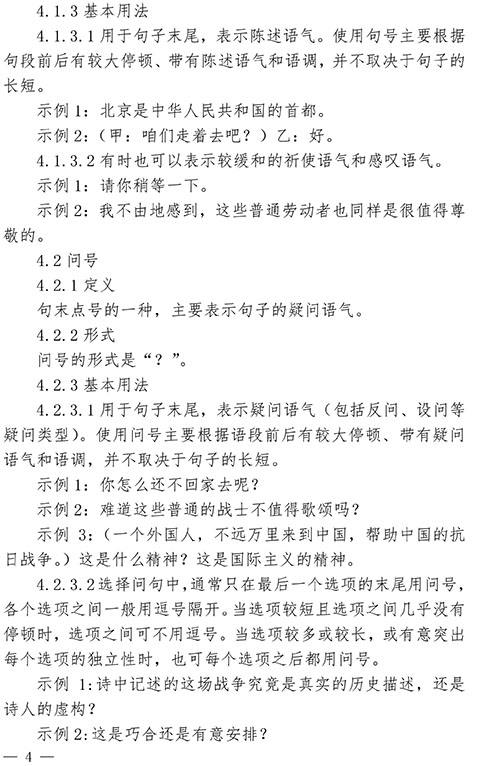 4.1.3 基本用法

4.1.3.1 用于句子末尾，表示陈述语气。使用句号主要根据句段前后有较大停顿、带有陈述语气和语调，并不取决于句子的长短。

示例 1：北京是中华人民共和国的首都。

示例 2：（甲：咱们走着去吧？）乙：好。

4.1.3.2 有时也可以表示较缓和的祈使语气和感叹语气。

示例 1：请你稍等一下。

示例 2：我不由地感到，这些普通劳动者也同样是很值得尊敬的。

4.2 问号

4.2.1 定义

句末点号的一种，主要表示句子的疑问语气。

4.2.2 形式

问号的形式是“？”。

4.2.3 基本用法

4.2.3.1 用于句子末尾，表示疑问语气（包括反问、设问等疑问类型）。使用问号主要根据语段前后有较大停顿、带有疑问语气和语调，并不取决于句子的长短。

示例 1：你怎么还不回家去呢？

示例 2：难道这些普通的战士不值得歌颂吗？

示例 3：（一个外国人，不远万里来到中国，帮助中国的抗日战争。）这是什么精神？这是国际主义的精神。

4.2.3.2 选择问句中，通常只在最后一个选项的末尾用问号，各个选项之间一般用逗号隔开。当选项较短且选项之间几乎没有停顿时，选项之间可不用逗号。当选项较多或较长，或有意突出每个选项的独立性时，也可每个选项之后都用问号。

示例 1：诗中记述的这场战争究竟是真实的历史描述，还是诗人的虚构？

示例 2：这是巧合还是有意安排？

— 4 —